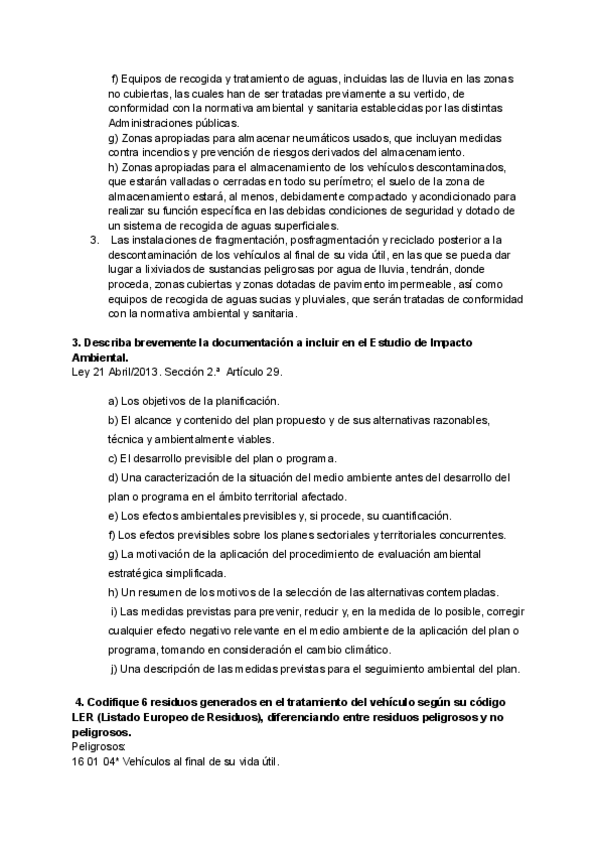 f) Equipos de recogida y tratamiento de aguas, incluidas las de lluvia en las zonas no cubiertas, las cuales han de ser tratadas previamente a su vertido, de conformidad con la normativa ambiental y sanitaria establecidas por las distintas Administraciones públicas.
g) Zonas apropiadas para almacenar neumáticos usados, que incluyan medidas contra incendios y prevención de riesgos derivados del almacenamiento.
h) Zonas apropiadas para el almacenamiento de los vehículos descontaminados, que estarán valladas o cerradas en todo su perímetro; el suelo de la zona de almacenamiento estará, al menos, debidamente compactado y acondicionado para realizar su función específica en las debidas condiciones de seguridad y dotado de un sistema de recogida de aguas superficiales.

3. Las instalaciones de fragmentación, posfragmentación y reciclado posterior a la descontaminación de los vehículos al final de su vida útil, en las que se pueda dar lugar a lixiviados de sustancias peligrosas por agua de lluvia, tendrán, donde proceda, zonas cubiertas y zonas dotadas de pavimento impermeable, así como equipos de recogida de aguas sucias y pluviales, que serán tratadas de conformidad con la normativa ambiental y sanitaria.

3. Describa brevemente la documentación a incluir en el Estudio de Impacto Ambiental.
Ley 21 Abril/2013. Sección 2.ª Artículo 29.

a) Los objetivos de la planificación.
b) El alcance y contenido del plan propuesto y de sus alternativas razonables, técnica y ambientalmente viables.
c) El desarrollo previsible del plan o programa.
d) Una caracterización de la situación del medio ambiente antes del desarrollo del plan o programa en el ámbito territorial afectado.
e) Los efectos ambientales previsibles y, si procede, su cuantificación.
f) Los efectos previsibles sobre los planes sectoriales y territoriales concurrentes.
g) La motivación de la aplicación del procedimiento de evaluación ambiental estratégica simplificada.
h) Un resumen de los motivos de la selección de las alternativas contempladas.
i) Las medidas previstas para prevenir, reducir y, en la medida de lo posible, corregir cualquier efecto negativo relevante en el medio ambiente de la aplicación del plan o programa, tomando en consideración el cambio climático.
j) Una descripción de las medidas previstas para el seguimiento ambiental del plan.

4. Codifique 6 residuos generados en el tratamiento del vehículo según su código LER (Listado Europeo de Residuos), diferenciando entre residuos peligrosos y no peligrosos.
Peligrosos:
16 01 04* Vehículos al final de su vida útil.